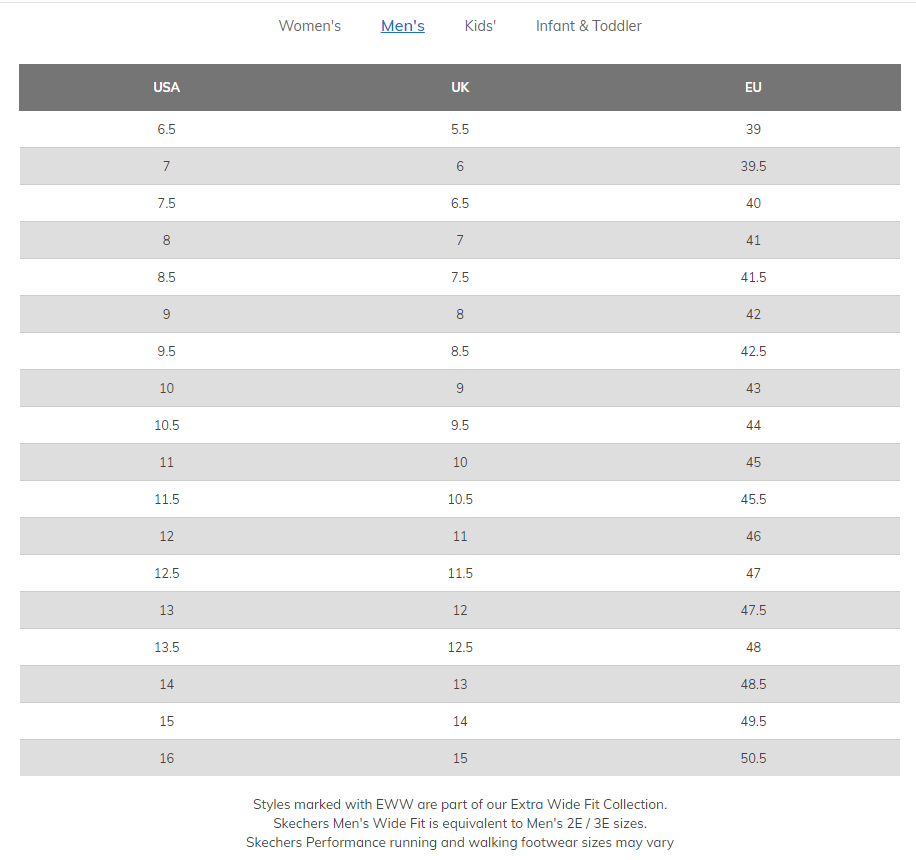 Women's Men's Kids' Infant & Toddler

| USA | UK | EU |
|---|---|---|
| 6.5 | 5.5 | 39 |
| 7 | 6 | 39.5 |
| 7.5 | 6.5 | 40 |
| 8 | 7 | 41 |
| 8.5 | 7.5 | 41.5 |
| 9 | 8 | 42 |
| 9.5 | 8.5 | 42.5 |
| 10 | 9 | 43 |
| 10.5 | 9.5 | 44 |
| 11 | 10 | 45 |
| 11.5 | 10.5 | 45.5 |
| 12 | 11 | 46 |
| 12.5 | 11.5 | 47 |
| 13 | 12 | 47.5 |
| 13.5 | 12.5 | 48 |
| 14 | 13 | 48.5 |
| 15 | 14 | 49.5 |
| 16 | 15 | 50.5 |

Styles marked with EWW are part of our Extra Wide Fit Collection.
Skechers Men's Wide Fit is equivalent to Men's 2E / 3E sizes.
Skechers Performance running and walking footwear sizes may vary